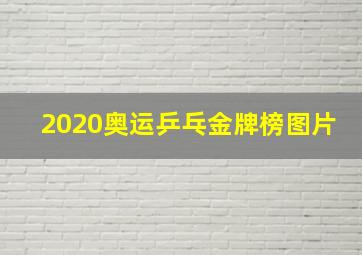 2020奥运乒乓金牌榜图片